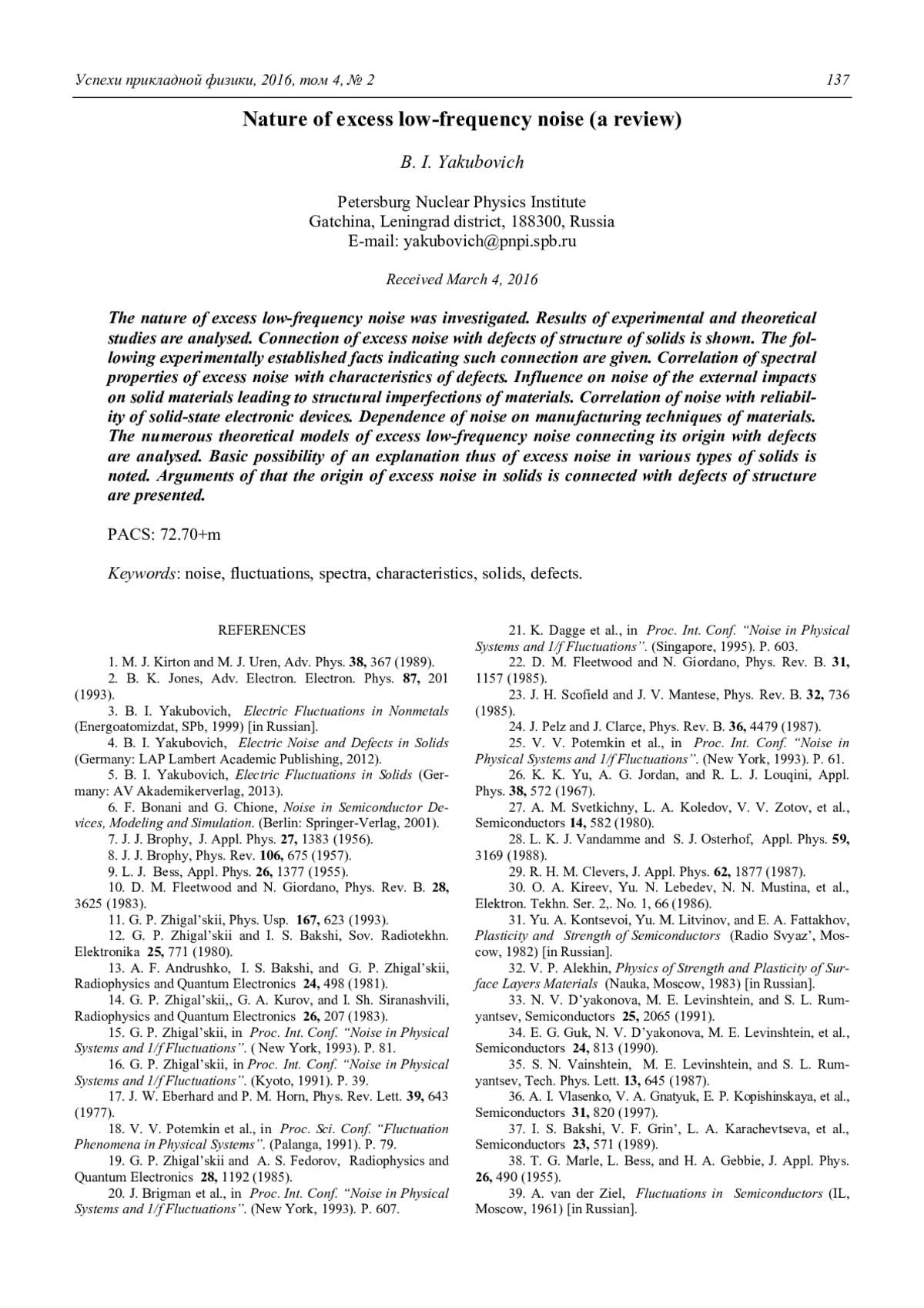 Успехи прикладной физики, 2016, том 4, № 2 137

Nature of excess low-frequency noise (a review)

B. I. Yakubovich

Petersburg Nuclear Physics Institute
Gatchina, Leningrad district, 188300, Russia
E-mail: yakubovich@pnpi.spb.ru

Received March 4, 2016

The nature of excess low-frequency noise was investigated. Results of experimental and theoretical studies are analysed. Connection of excess noise with defects of structure of solids is shown. The following experimentally established facts indicating such connection are given. Correlation of spectral properties of excess noise with characteristics of defects. Influence on noise of the external impacts on solid materials leading to structural imperfections of materials. Correlation of noise with reliability of solid-state electronic devices. Dependence of noise on manufacturing techniques of materials. The numerous theoretical models of excess low-frequency noise connecting its origin with defects are analysed. Basic possibility of an explanation thus of excess noise in various types of solids is noted. Arguments of that the origin of excess noise in solids is connected with defects of structure are presented.

PACS: 72.70+m

Keywords: noise, fluctuations, spectra, characteristics, solids, defects.

REFERENCES

1. M. J. Kirton and M. J. Uren, Adv. Phys. 38, 367 (1989).
2. B. K. Jones, Adv. Electron. Electron. Phys. 87, 201 (1993).
3. B. I. Yakubovich, Electric Fluctuations in Nonmetals (Energoatomizdat, SPb, 1999) [in Russian].
4. B. I. Yakubovich, Electric Noise and Defects in Solids (Germany: LAP Lambert Academic Publishing, 2012).
5. B. I. Yakubovich, Electric Fluctuations in Solids (Germany: AV Akademikerverlag, 2013).
6. F. Bonani and G. Chione, Noise in Semiconductor Devices, Modeling and Simulation. (Berlin: Springer-Verlag, 2001).
7. J. J. Brophy, J. Appl. Phys. 27, 1383 (1956).
8. J. J. Brophy, Phys. Rev. 106, 675 (1957).
9. L. J. Bess, Appl. Phys. 26, 1377 (1955).
10. D. M. Fleetwood and N. Giordano, Phys. Rev. B. 28, 3625 (1983).
11. G. P. Zhigal'skii, Phys. Usp. 167, 623 (1993).
12. G. P. Zhigal'skii and I. S. Bakshi, Sov. Radiotekhn. Elektronika 25, 771 (1980).
13. A. F. Andrushko, I. S. Bakshi, and G. P. Zhigal'skii, Radiophysics and Quantum Electronics 24, 498 (1981).
14. G. P. Zhigal'skii,, G. A. Kurov, and I. Sh. Siranashvili, Radiophysics and Quantum Electronics 26, 207 (1983).
15. G. P. Zhigal'skii, in Proc. Int. Conf. "Noise in Physical Systems and 1/f Fluctuations". ( New York, 1993). P. 81.
16. G. P. Zhigal'skii, in Proc. Int. Conf. "Noise in Physical Systems and 1/f Fluctuations". (Kyoto, 1991). P. 39.
17. J. W. Eberhard and P. M. Horn, Phys. Rev. Lett. 39, 643 (1977).
18. V. V. Potemkin et al., in Proc. Sci. Conf. "Fluctuation Phenomena in Physical Systems". (Palanga, 1991). P. 79.
19. G. P. Zhigal'skii and A. S. Fedorov, Radiophysics and Quantum Electronics 28, 1192 (1985).
20. J. Brigman et al., in Proc. Int. Conf. "Noise in Physical Systems and 1/f Fluctuations". (New York, 1993). P. 607.
21. K. Dagge et al., in Proc. Int. Conf. "Noise in Physical Systems and 1/f Fluctuations". (Singapore, 1995). P. 603.
22. D. M. Fleetwood and N. Giordano, Phys. Rev. B. 31, 1157 (1985).
23. J. H. Scofield and J. V. Mantese, Phys. Rev. B. 32, 736 (1985).
24. J. Pelz and J. Clarce, Phys. Rev. B. 36, 4479 (1987).
25. V. V. Potemkin et al., in Proc. Int. Conf. "Noise in Physical Systems and 1/f Fluctuations". (New York, 1993). P. 61.
26. K. K. Yu, A. G. Jordan, and R. L. J. Louqini, Appl. Phys. 38, 572 (1967).
27. A. M. Svetkichny, L. A. Koledov, V. V. Zotov, et al., Semiconductors 14, 582 (1980).
28. L. K. J. Vandamme and S. J. Osterhof, Appl. Phys. 59, 3169 (1988).
29. R. H. M. Clevers, J. Appl. Phys. 62, 1877 (1987).
30. O. A. Kireev, Yu. N. Lebedev, N. N. Mustina, et al., Elektron. Tekhn. Ser. 2,. No. 1, 66 (1986).
31. Yu. A. Kontsevoi, Yu. M. Litvinov, and E. A. Fattakhov, Plasticity and Strength of Semiconductors (Radio Svyaz', Moscow, 1982) [in Russian].
32. V. P. Alekhin, Physics of Strength and Plasticity of Surface Layers Materials (Nauka, Moscow, 1983) [in Russian].
33. N. V. D'yakonova, M. E. Levinshtein, and S. L. Rumyantsev, Semiconductors 25, 2065 (1991).
34. E. G. Guk, N. V. D'yakonova, M. E. Levinshtein, et al., Semiconductors 24, 813 (1990).
35. S. N. Vainshtein, M. E. Levinshtein, and S. L. Rumyantsev, Tech. Phys. Lett. 13, 645 (1987).
36. A. I. Vlasenko, V. A. Gnatyuk, E. P. Kopishinskaya, et al., Semiconductors 31, 820 (1997).
37. I. S. Bakshi, V. F. Grin', L. A. Karachevtseva, et al., Semiconductors 23, 571 (1989).
38. T. G. Marle, L. Bess, and H. A. Gebbie, J. Appl. Phys. 26, 490 (1955).
39. A. van der Ziel, Fluctuations in Semiconductors (IL, Moscow, 1961) [in Russian].